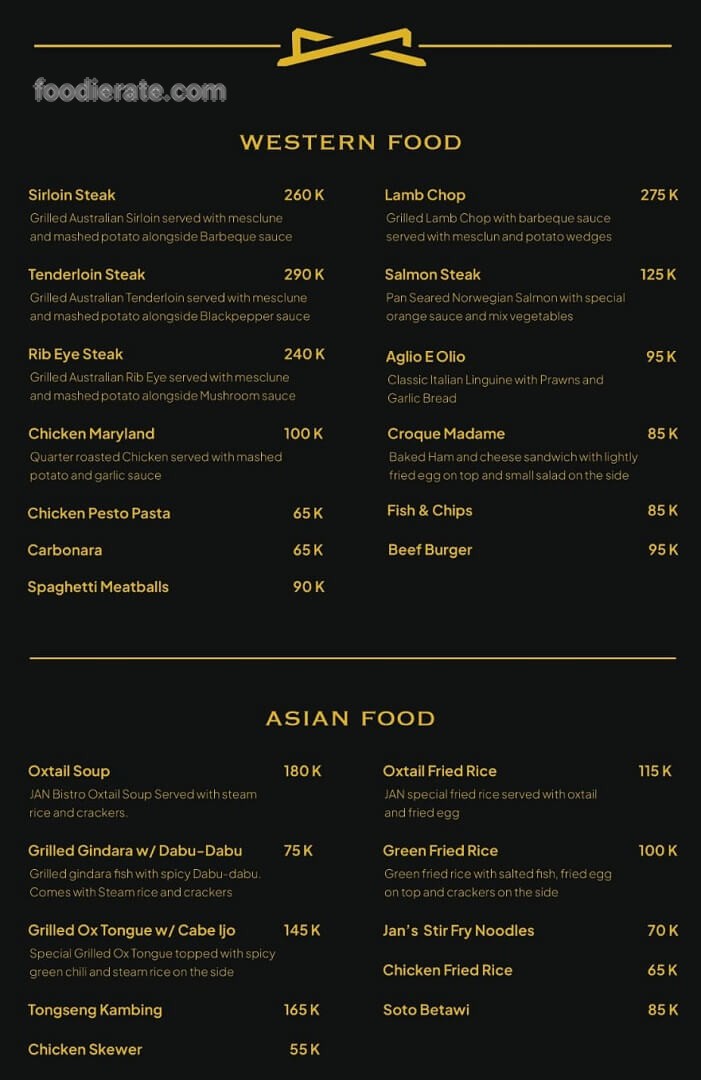 foodierate.com

WESTERN FOOD

Sirloin Steak 260 K
Grilled Australian Sirloin served with mesclune and mashed potato alongside Barbeque sauce

Tenderloin Steak 290 K
Grilled Australian Tenderloin served with mesclune and mashed potato alongside Blackpepper sauce

Rib Eye Steak 240 K
Grilled Australian Rib Eye served with mesclune and mashed potato alongside Mushroom sauce

Chicken Maryland 100 K
Quarter roasted Chicken served with mashed potato and garlic sauce

Chicken Pesto Pasta 65 K

Carbonara 65 K

Spaghetti Meatballs 90 K

Lamb Chop 275 K
Grilled Lamb Chop with barbeque sauce served with mesclun and potato wedges

Salmon Steak 125 K
Pan Seared Norwegian Salmon with special orange sauce and mix vegetables

Aglio E Olio 95 K
Classic Italian Linguine with Prawns and Garlic Bread

Croque Madame 85 K
Baked Ham and cheese sandwich with lightly fried egg on top and small salad on the side

Fish & Chips 85 K

Beef Burger 95 K

ASIAN FOOD

Oxtail Soup 180 K
JAN Bistro Oxtail Soup Served with steam rice and crackers.

Grilled Gindara w/ Dabu-Dabu 75 K
Grilled gindara fish with spicy Dabu-dabu. Comes with Steam rice and crackers

Grilled Ox Tongue w/ Cabe Ijo 145 K
Special Grilled Ox Tongue topped with spicy green chili and steam rice on the side

Tongseng Kambing 165 K

Chicken Skewer 55 K

Oxtail Fried Rice 115 K
JAN special fried rice served with oxtail and fried egg

Green Fried Rice 100 K
Green fried rice with salted fish, fried egg on top and crackers on the side

Jan's Stir Fry Noodles 70 K

Chicken Fried Rice 65 K

Soto Betawi 85 K